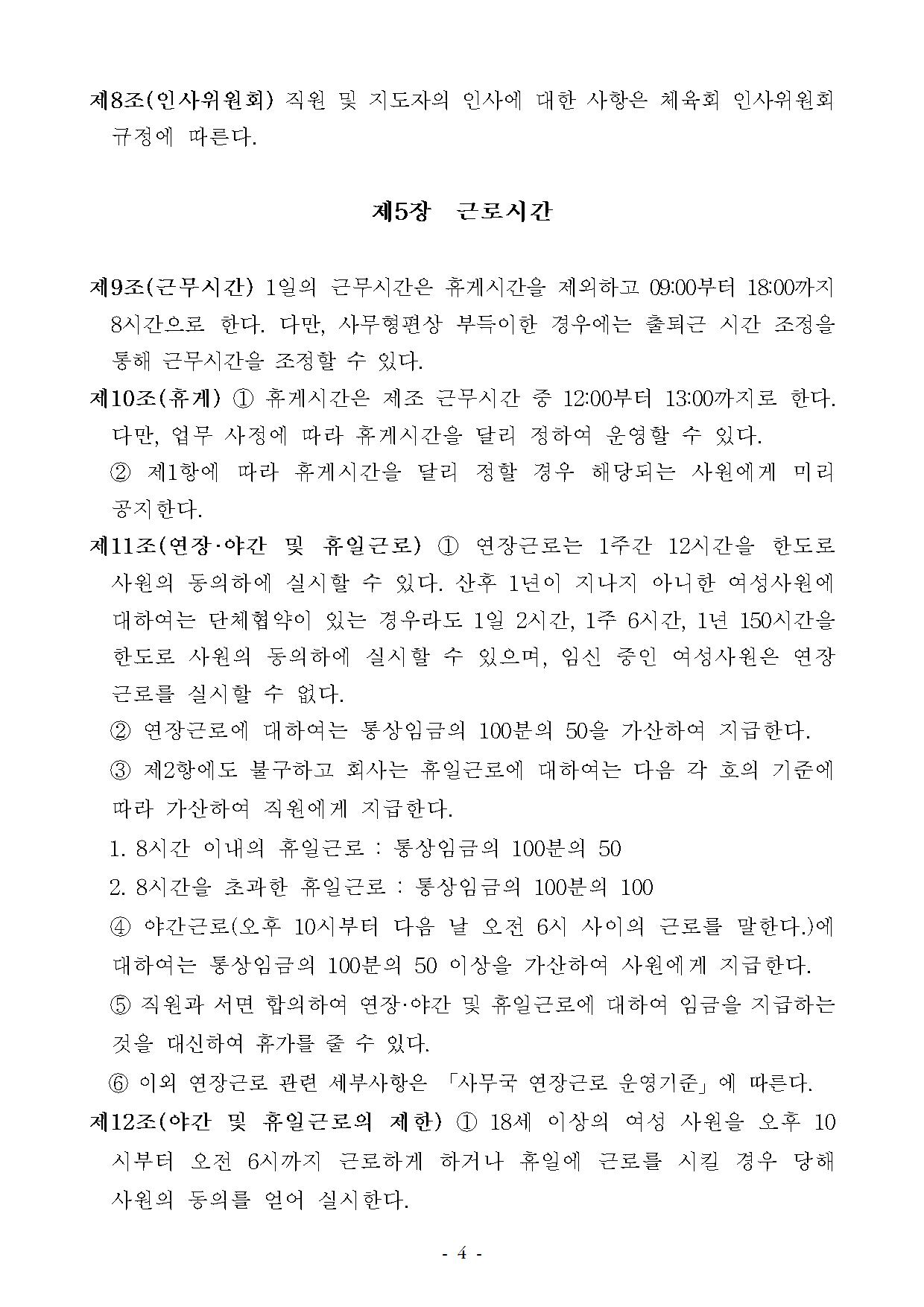 제8조(인사위원회) 직원 및 지도자의 인사에 대한 사항은 체육회 인사위원회 규정에 따른다.

제5장 근로시간

제9조(근무시간) 1일의 근무시간은 휴게시간을 제외하고 09:00부터 18:00까지 8시간으로 한다. 다만, 사무형편상 부득이한 경우에는 출퇴근 시간 조정을 통해 근무시간을 조정할 수 있다.

제10조(휴게) ① 휴게시간은 제조 근무시간 중 12:00부터 13:00까지로 한다. 다만, 업무 사정에 따라 휴게시간을 달리 정하여 운영할 수 있다.

② 제1항에 따라 휴게시간을 달리 정할 경우 해당되는 사원에게 미리 공지한다.

제11조(연장·야간 및 휴일근로) ① 연장근로는 1주간 12시간을 한도로 사원의 동의하에 실시할 수 있다. 산후 1년이 지나지 아니한 여성사원에 대하여는 단체협약이 있는 경우라도 1일 2시간, 1주 6시간, 1년 150시간을 한도로 사원의 동의하에 실시할 수 있으며, 임신 중인 여성사원은 연장근로를 실시할 수 없다.

② 연장근로에 대하여는 통상임금의 100분의 50을 가산하여 지급한다.

③ 제2항에도 불구하고 회사는 휴일근로에 대하여는 다음 각 호의 기준에 따라 가산하여 직원에게 지급한다.

1. 8시간 이내의 휴일근로 : 통상임금의 100분의 50

2. 8시간을 초과한 휴일근로 : 통상임금의 100분의 100

④ 야간근로(오후 10시부터 다음 날 오전 6시 사이의 근로를 말한다.)에 대하여는 통상임금의 100분의 50 이상을 가산하여 사원에게 지급한다.

⑤ 직원과 서면 합의하여 연장·야간 및 휴일근로에 대하여 임금을 지급하는 것을 대신하여 휴가를 줄 수 있다.

⑥ 이외 연장근로 관련 세부사항은 「사무국 연장근로 운영기준」에 따른다.

제12조(야간 및 휴일근로의 제한) ① 18세 이상의 여성 사원을 오후 10시부터 오전 6시까지 근로하게 하거나 휴일에 근로를 시킬 경우 당해 사원의 동의를 얻어 실시한다.

- 4 -